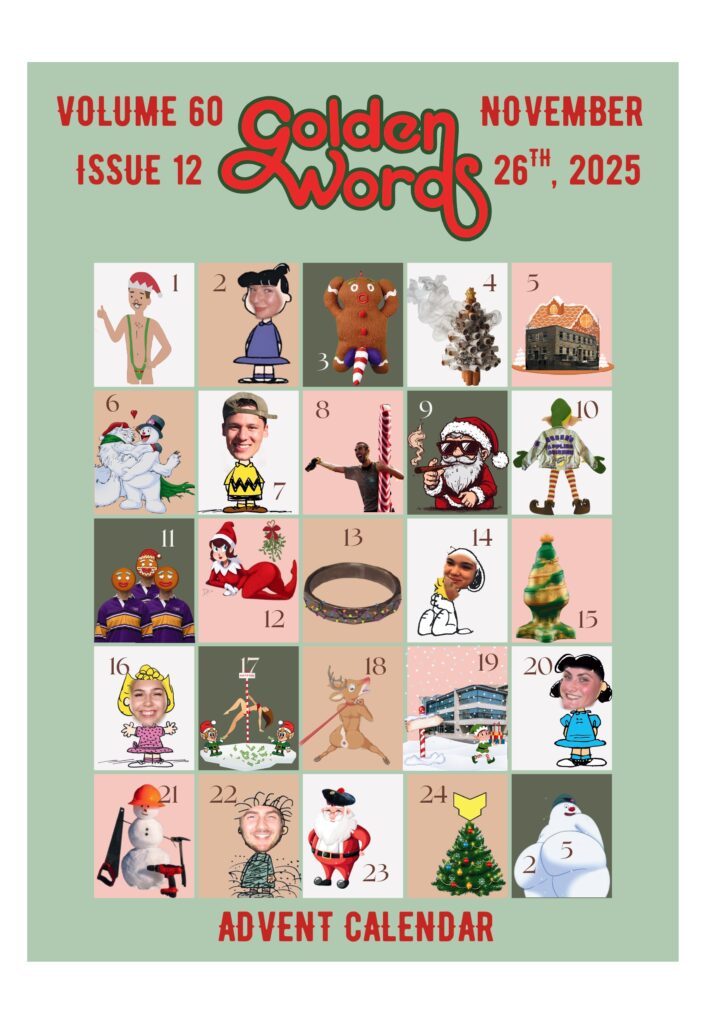 VOLUME 60
ISSUE 12

Golden Words

NOVEMBER
$26^{TH}$, 2025

1
2
3
4
5
6
7
8
9
10
11
12
13
14
15
16
17
18
19
20
21
22
23
24
25

ADVENT CALENDAR